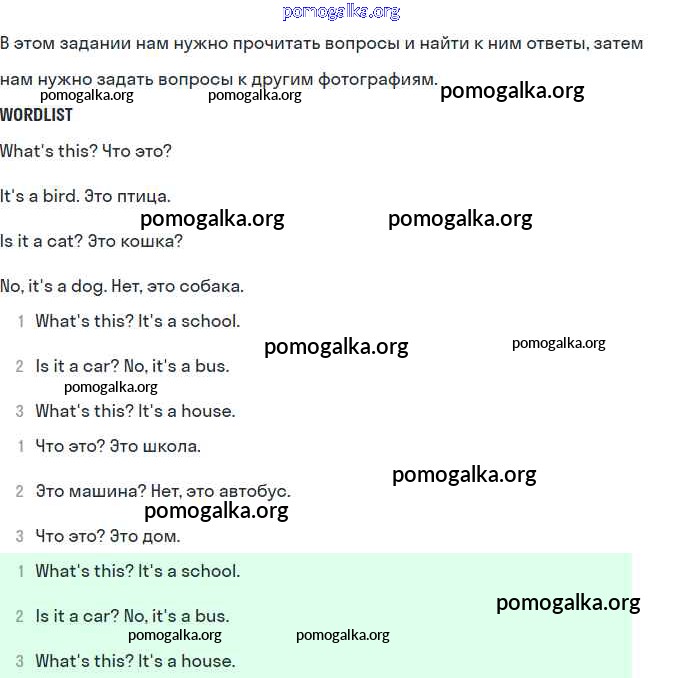 pomogalka.org

В этом задании нам нужно прочитать вопросы и найти к ним ответы, затем нам нужно задать вопросы к другим фотографиям.

pomogalka.org pomogalka.org pomogalka.org

WORDLIST

What's this? Что это?

It's a bird. Это птица.

pomogalka.org pomogalka.org

Is it a cat? Это кошка?

No, it's a dog. Нет, это собака.

1 What's this? It's a school.

pomogalka.org pomogalka.org

2 Is it a car? No, it's a bus.

pomogalka.org

3 What's this? It's a house.

1 Что это? Это школа.

pomogalka.org

2 Это машина? Нет, это автобус.

pomogalka.org

3 Что это? Это дом.

1 What's this? It's a school.

pomogalka.org

2 Is it a car? No, it's a bus.

pomogalka.org pomogalka.org

3 What's this? It's a house.